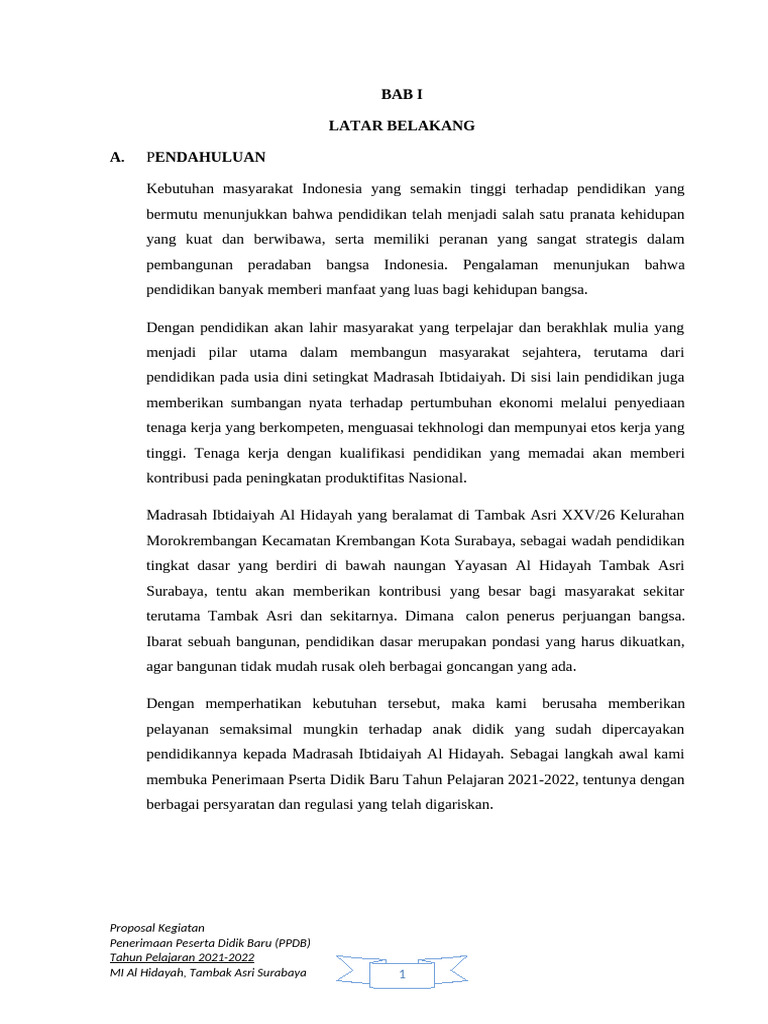 BAB I

LATAR BELAKANG

A. PENDAHULUAN

Kebutuhan masyarakat Indonesia yang semakin tinggi terhadap pendidikan yang bermutu menunjukkan bahwa pendidikan telah menjadi salah satu pranata kehidupan yang kuat dan berwibawa, serta memiliki peranan yang sangat strategis dalam pembangunan peradaban bangsa Indonesia. Pengalaman menunjukan bahwa pendidikan banyak memberi manfaat yang luas bagi kehidupan bangsa.

Dengan pendidikan akan lahir masyarakat yang terpelajar dan berakhlak mulia yang menjadi pilar utama dalam membangun masyarakat sejahtera, terutama dari pendidikan pada usia dini setingkat Madrasah Ibtidaiyah. Di sisi lain pendidikan juga memberikan sumbangan nyata terhadap pertumbuhan ekonomi melalui penyediaan tenaga kerja yang berkompeten, menguasai tekhnologi dan mempunyai etos kerja yang tinggi. Tenaga kerja dengan kualifikasi pendidikan yang memadai akan memberi kontribusi pada peningkatan produktifitas Nasional.

Madrasah Ibtidaiyah Al Hidayah yang beralamat di Tambak Asri XXV/26 Kelurahan Morokrembangan Kecamatan Krembangan Kota Surabaya, sebagai wadah pendidikan tingkat dasar yang berdiri di bawah naungan Yayasan Al Hidayah Tambak Asri Surabaya, tentu akan memberikan kontribusi yang besar bagi masyarakat sekitar terutama Tambak Asri dan sekitarnya. Dimana calon penerus perjuangan bangsa. Ibarat sebuah bangunan, pendidikan dasar merupakan pondasi yang harus dikuatkan, agar bangunan tidak mudah rusak oleh berbagai goncangan yang ada.

Dengan memperhatikan kebutuhan tersebut, maka kami berusaha memberikan pelayanan semaksimal mungkin terhadap anak didik yang sudah dipercayakan pendidikannya kepada Madrasah Ibtidaiyah Al Hidayah. Sebagai langkah awal kami membuka Penerimaan Pserta Didik Baru Tahun Pelajaran 2021-2022, tentunya dengan berbagai persyaratan dan regulasi yang telah digariskan.

Proposal Kegiatan
Penerimaan Peserta Didik Baru (PPDB)
Tahun Pelajaran 2021-2022
MI Al Hidayah, Tambak Asri Surabaya

1